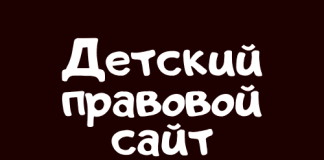 Детский правовой сайт